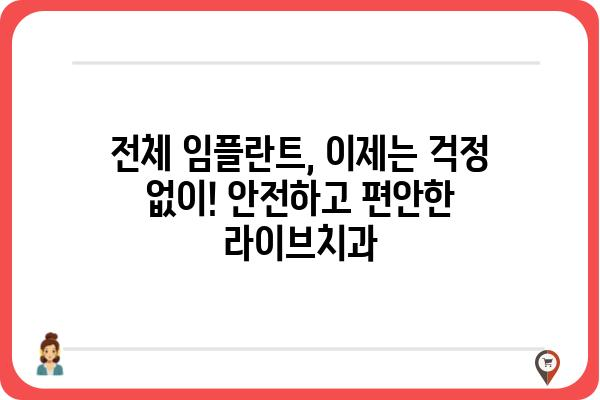 전체 임플란트, 이제는 걱정 없이! 안전하고 편안한 라이브치과